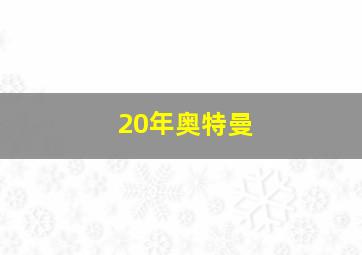 20年奥特曼